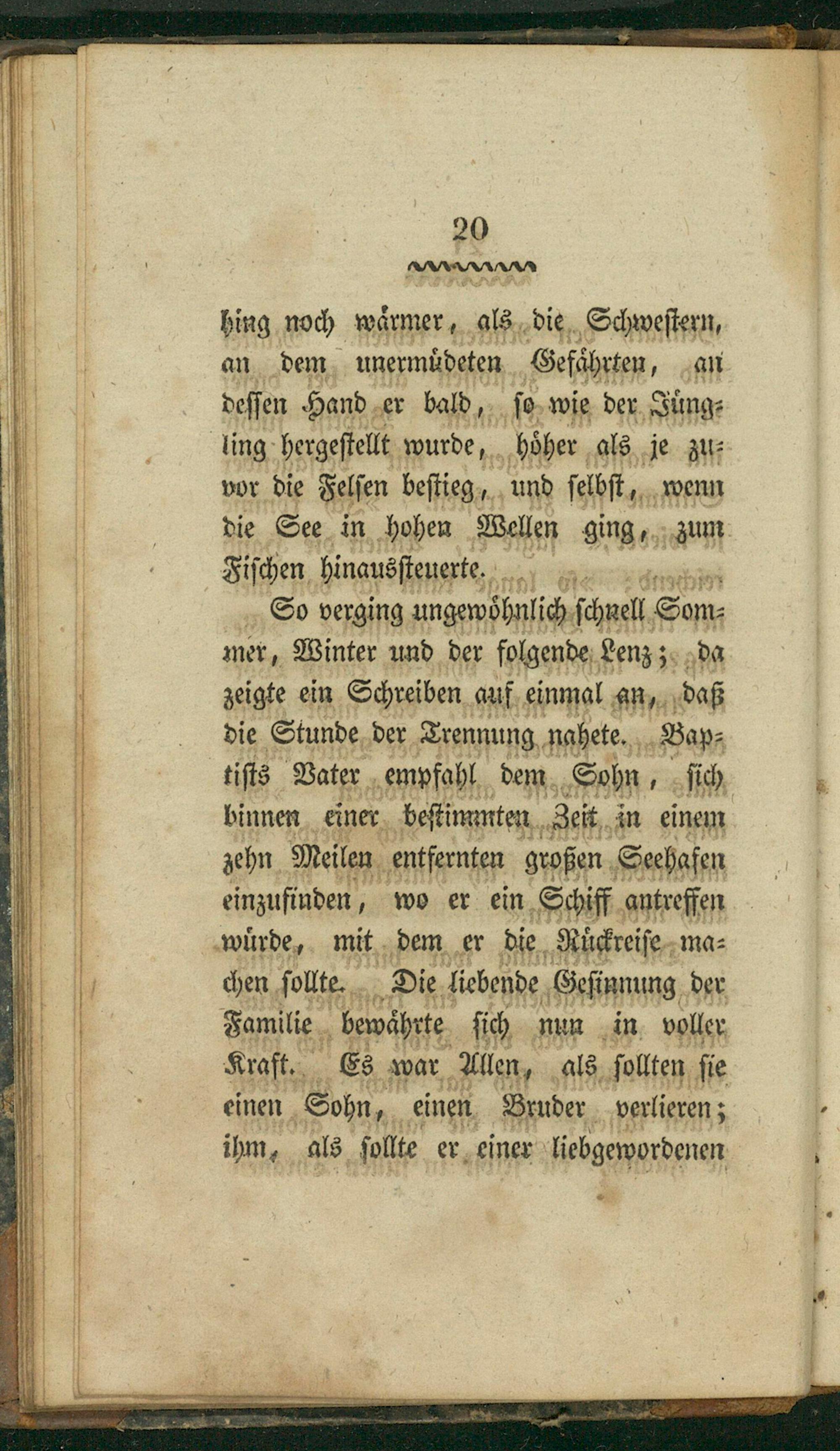 20

hing noch wärmer, als die Schwestern, an dem unermüdeten Gefährten, an dessen Hand er bald, so wie der Jüngling hergestellt wurde, höher als je zuvor die Felsen bestieg, und selbst, wenn die See in hohen Wellen ging, zum Fischen hinaussteuerte.

So verging ungewöhnlich schnell Sommer, Winter und der folgende Lenz; da zeigte ein Schreiben auf einmal an, daß die Stunde der Trennung nahete. Baptists Vater empfahl dem Sohn, sich binnen einer bestimmten Zeit in einem zehn Meilen entfernten großen Seehafen einzufinden, wo er ein Schiff antreffen würde, mit dem er die Rückreise machen sollte. Die liebende Gesinnung der Familie bewährte sich nun in voller Kraft. Es war Allen, als sollten sie einen Sohn, einen Bruder verlieren; ihm, als sollte er einer liebgewordenen